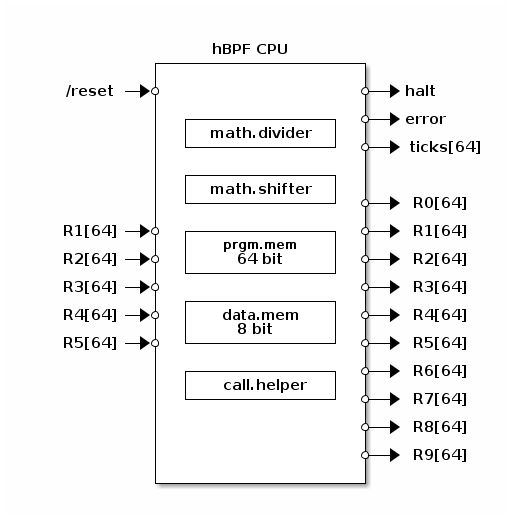 hBPF CPU

/reset

R1[64]
R2[64]
R3[64]
R4[64]
R5[64]

math.divider

math.shifter

prgm.mem
64 bit

data.mem
8 bit

call.helper

halt
error
ticks[64]

R0[64]
R1[64]
R2[64]
R3[64]
R4[64]
R5[64]
R6[64]
R7[64]
R8[64]
R9[64]